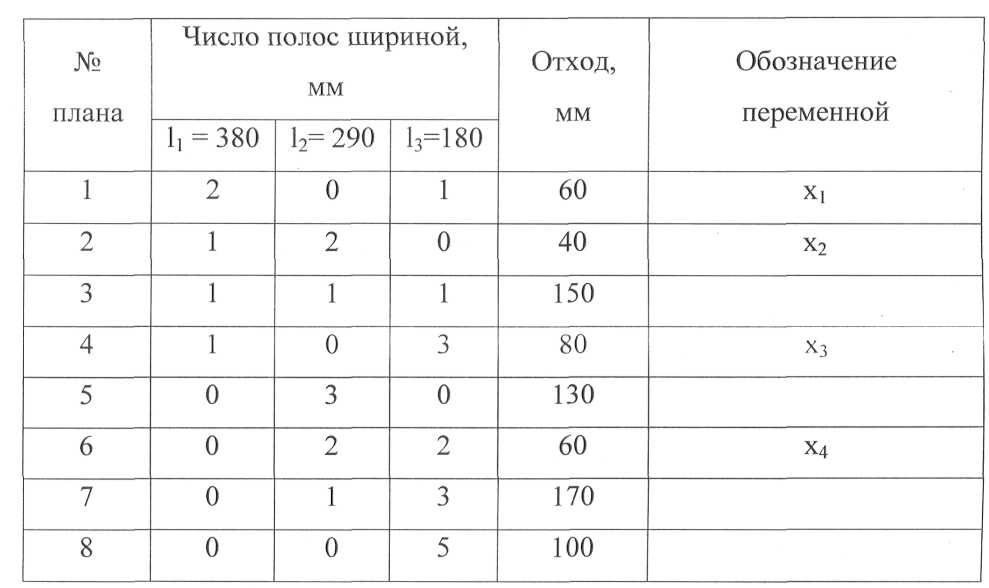 | № плана | Число полос шириной, мм | | | Отход, мм | Обозначение переменной |
|---|---|---|---|---|---|
| | $l_1 = 380$ | $l_2 = 290$ | $l_3 = 180$ | | |
| 1 | 2 | 0 | 1 | 60 | $x_1$ |
| 2 | 1 | 2 | 0 | 40 | $x_2$ |
| 3 | 1 | 1 | 1 | 150 | |
| 4 | 1 | 0 | 3 | 80 | $x_3$ |
| 5 | 0 | 3 | 0 | 130 | |
| 6 | 0 | 2 | 2 | 60 | $x_4$ |
| 7 | 0 | 1 | 3 | 170 | |
| 8 | 0 | 0 | 5 | 100 | |